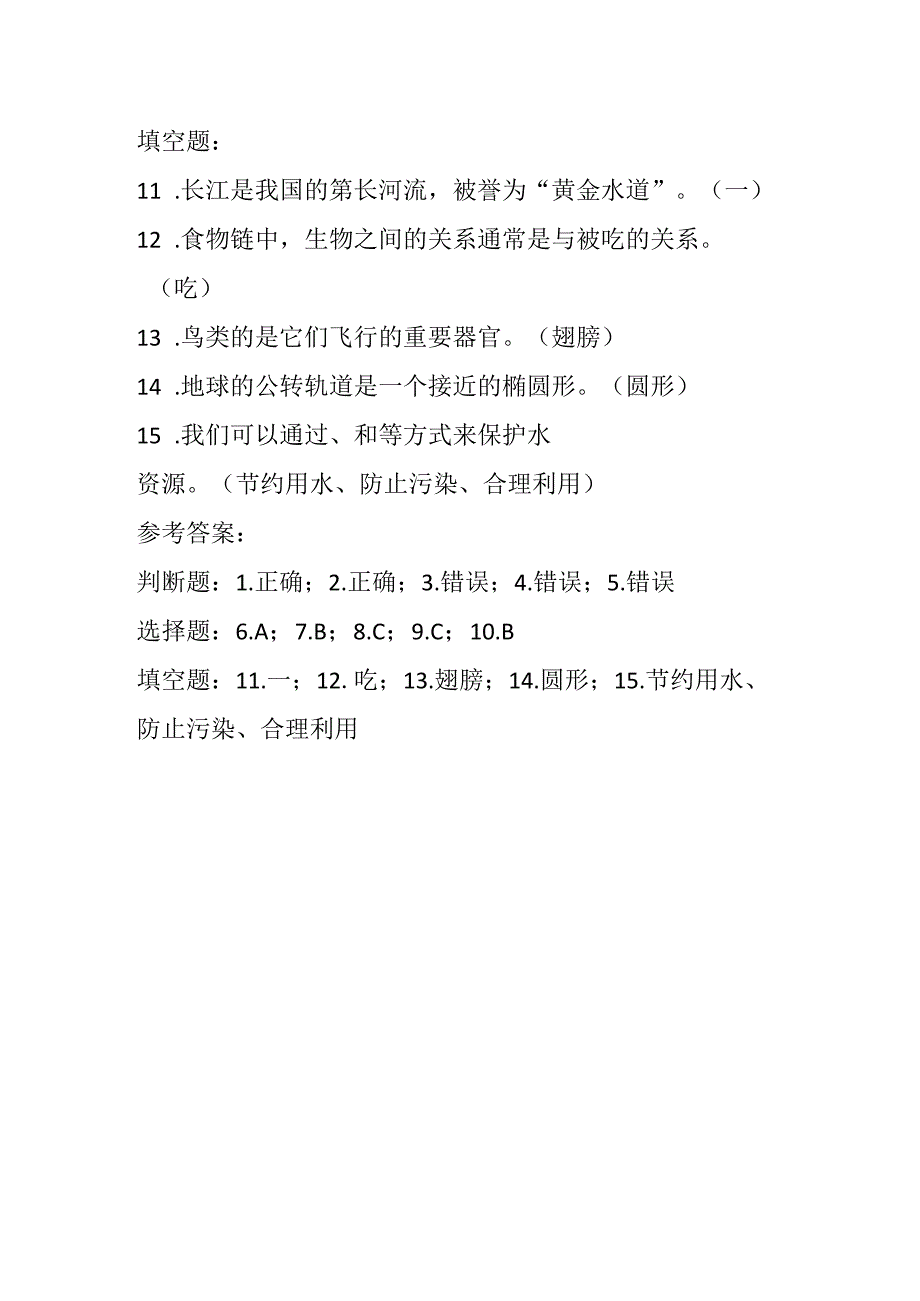 填空题：

11 .长江是我国的第长河流，被誉为“黄金水道”。（一）

12 .食物链中，生物之间的关系通常是与被吃的关系。（吃）

13 .鸟类的是它们飞行的重要器官。（翅膀）

14 .地球的公转轨道是一个接近的椭圆形。（圆形）

15 .我们可以通过、和等方式来保护水资源。（节约用水、防止污染、合理利用）

参考答案：

判断题：1.正确；2.正确；3.错误；4.错误；5.错误

选择题：6.A；7.B；8.C；9.C；10.B

填空题：11.一；12. 吃；13.翅膀；14.圆形；15.节约用水、防止污染、合理利用